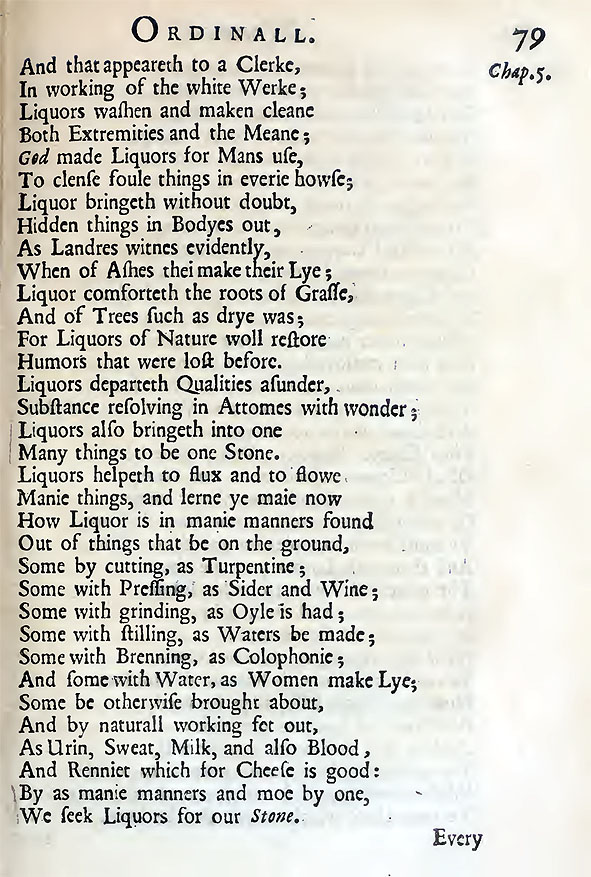 ORDINALL. 79

Chap.5.

And that appeareth to a Clerke,
In working of the white Werke;
Liquors washen and maken cleane
Both Extremities and the Meane;
God made Liquors for Mans use,
To clense foule things in everie howse;
Liquor bringeth without doubt,
Hidden things in Bodyes out,
As Landres witnes evidently,
When of Ashes thei make their Lye;
Liquor comforteth the roots of Grasse,
And of Trees such as drye was;
For Liquors of Nature woll restore
Humors that were lost before.
Liquors departeth Qualities asunder,
Substance resolving in Attomes with wonder;
Liquors also bringeth into one
Many things to be one Stone.
Liquors helpeth to flux and to flowe
Manie things, and lerne ye maie now
How Liquor is in manie manners found
Out of things that be on the ground,
Some by cutting, as Turpentine;
Some with Pressing, as Sider and Wine;
Some with grinding, as Oyle is had;
Some with stilling, as Waters be made;
Some with Brenning, as Colophonie;
And some with Water, as Women make Lye;
Some be otherwise brought about,
And by naturall working fet out,
As Urin, Sweat, Milk, and also Blood,
And Renniet which for Cheese is good:
By as manie manners and moe by one,
We seek Liquors for our Stone.

Every